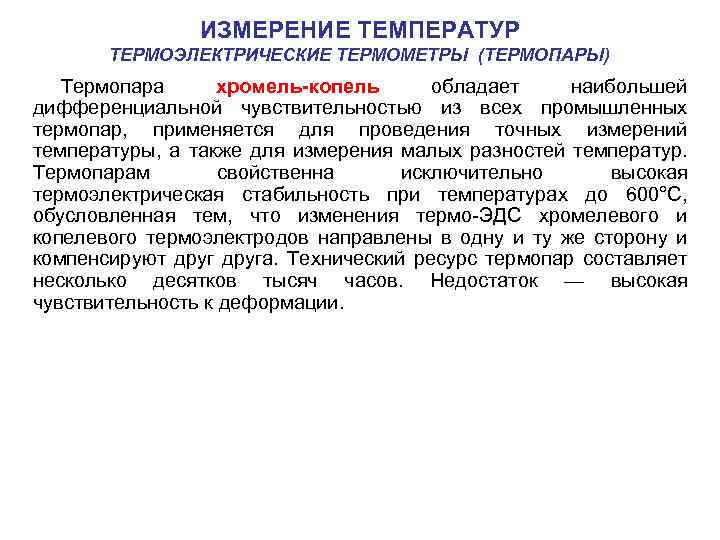 ИЗМЕРЕНИЕ ТЕМПЕРАТУР
ТЕРМОЭЛЕКТРИЧЕСКИЕ ТЕРМОМЕТРЫ (ТЕРМОПАРЫ)

Термопара хромель-копель обладает наибольшей дифференциальной чувствительностью из всех промышленных термопар, применяется для проведения точных измерений температуры, а также для измерения малых разностей температур. Термопарам свойственна исключительно высокая термоэлектрическая стабильность при температурах до 600°С, обусловленная тем, что изменения термо-ЭДС хромелевого и копелевого термоэлектродов направлены в одну и ту же сторону и компенсируют друг друга. Технический ресурс термопар составляет несколько десятков тысяч часов. Недостаток — высокая чувствительность к деформации.